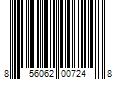 8 56062 00724 8